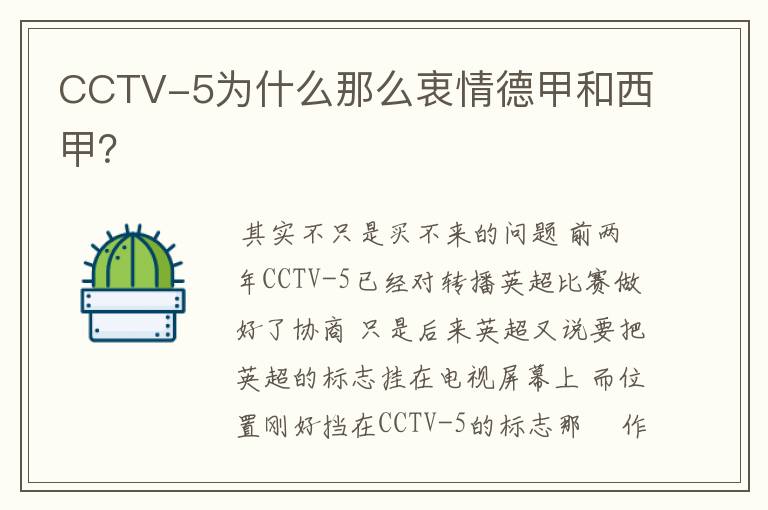 CCTV-5为什么那么衷情德甲和西甲?

其实不只是买不来的问题 前两年CCTV-5已经对转播英超比赛做好了协商 只是后来英超又说要把英超的标志挂在电视屏幕上 而位置刚好挡在CCTV-5的标志那 作